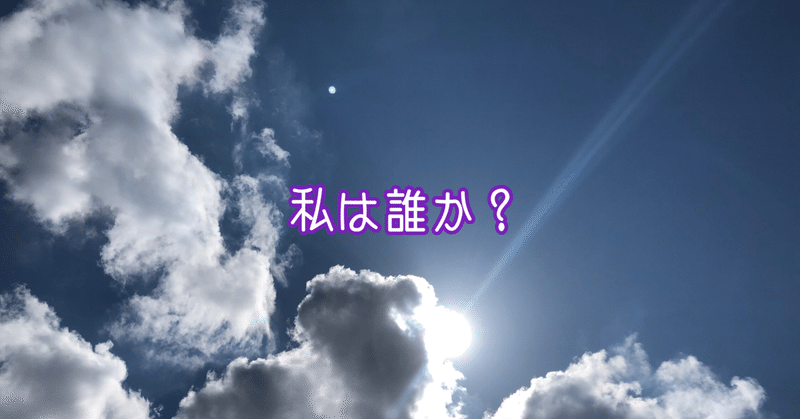 私は誰か？